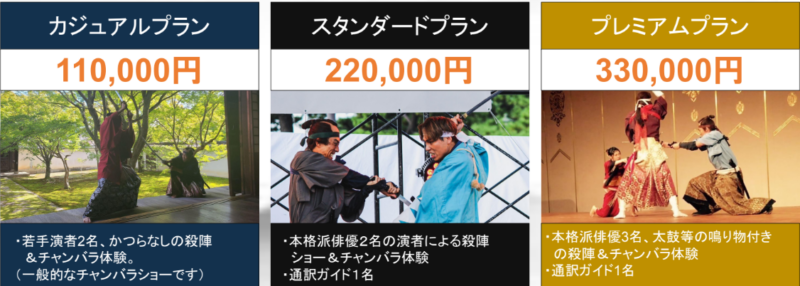 カジュアルプラン

110,000円

・若手演者2名、かつらなしの殺陣＆チャンバラ体験。
（一般的なチャンバラショーです）

スタンダードプラン

220,000円

・本格派俳優2名の演者による殺陣ショー＆チャンバラ体験
・通訳ガイド1名

プレミアムプラン

330,000円

・本格派俳優3名、太鼓等の鳴り物付きの殺陣＆チャンバラ体験
・通訳ガイド1名